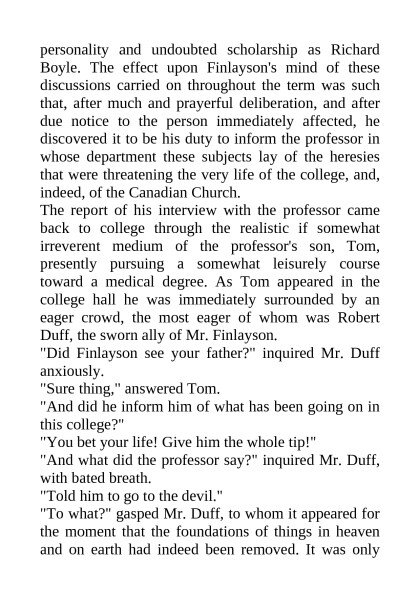 personality and undoubted scholarship as Richard Boyle. The effect upon Finlayson's mind of these discussions carried on throughout the term was such that, after much and prayerful deliberation, and after due notice to the person immediately affected, he discovered it to be his duty to inform the professor in whose department these subjects lay of the heresies that were threatening the very life of the college, and, indeed, of the Canadian Church.

The report of his interview with the professor came back to college through the realistic if somewhat irreverent medium of the professor's son, Tom, presently pursuing a somewhat leisurely course toward a medical degree. As Tom appeared in the college hall he was immediately surrounded by an eager crowd, the most eager of whom was Robert Duff, the sworn ally of Mr. Finlayson.

"Did Finlayson see your father?" inquired Mr. Duff anxiously.

"Sure thing," answered Tom.

"And did he inform him of what has been going on in this college?"

"You bet your life! Give him the whole tip!"

"And what did the professor say?" inquired Mr. Duff, with bated breath.

"Told him to go to the devil."

"To what?" gasped Mr. Duff, to whom it appeared for the moment that the foundations of things in heaven and on earth had indeed been removed. It was only